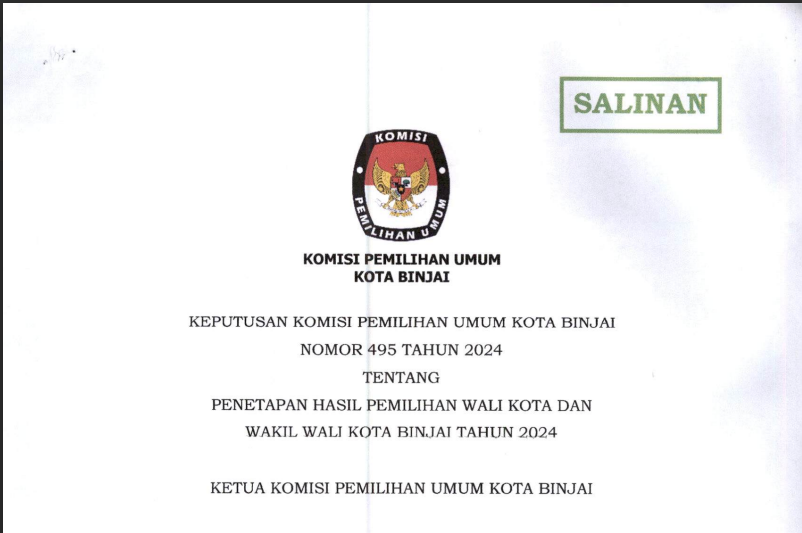 SALINAN

KOMISI
PEMILIHAN UMUM

KOMISI PEMILIHAN UMUM
KOTA BINJAI

KEPUTUSAN KOMISI PEMILIHAN UMUM KOTA BINJAI
NOMOR 495 TAHUN 2024
TENTANG
PENETAPAN HASIL PEMILIHAN WALI KOTA DAN
WAKIL WALI KOTA BINJAI TAHUN 2024

KETUA KOMISI PEMILIHAN UMUM KOTA BINJAI